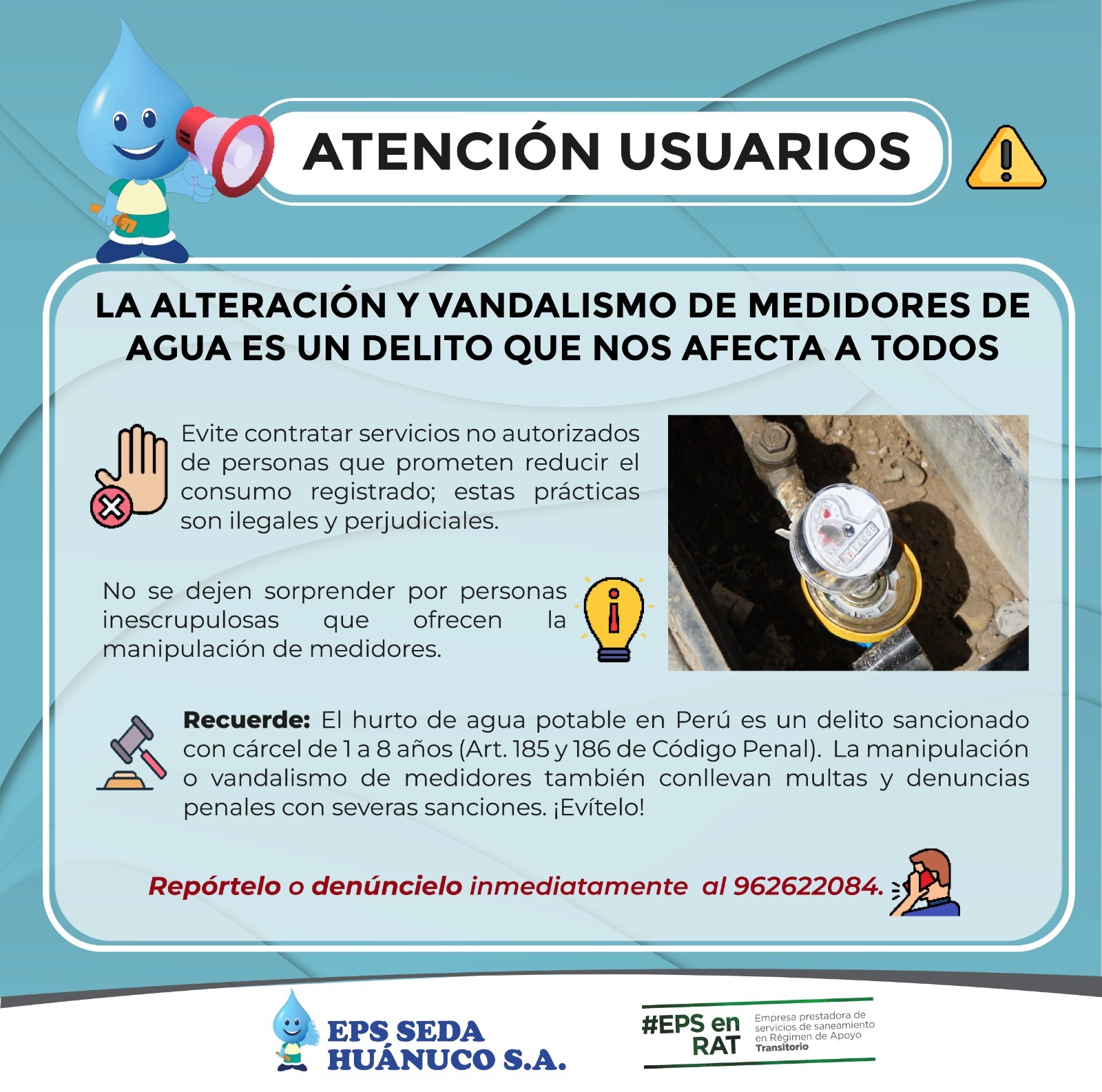 ATENCIÓN USUARIOS

LA ALTERACIÓN Y VANDALISMO DE MEDIDORES DE AGUA ES UN DELITO QUE NOS AFECTA A TODOS

Evite contratar servicios no autorizados de personas que prometen reducir el consumo registrado; estas prácticas son ilegales y perjudiciales.

No se dejen sorprender por personas inescrupulosas que ofrecen la manipulación de medidores.

Recuerde: El hurto de agua potable en Perú es un delito sancionado con cárcel de 1 a 8 años (Art. 185 y 186 de Código Penal). La manipulación o vandalismo de medidores también conllevan multas y denuncias penales con severas sanciones. ¡Evítelo!

Repórtelo o denúncielo inmediatamente al 962622084.

EPS SEDA HUÁNUCO S.A.

#EPS en RAT
Empresa prestadora de servicios de saneamiento en Régimen de Apoyo Transitorio